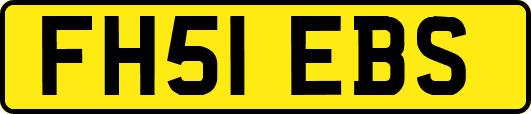 FH51 EBS